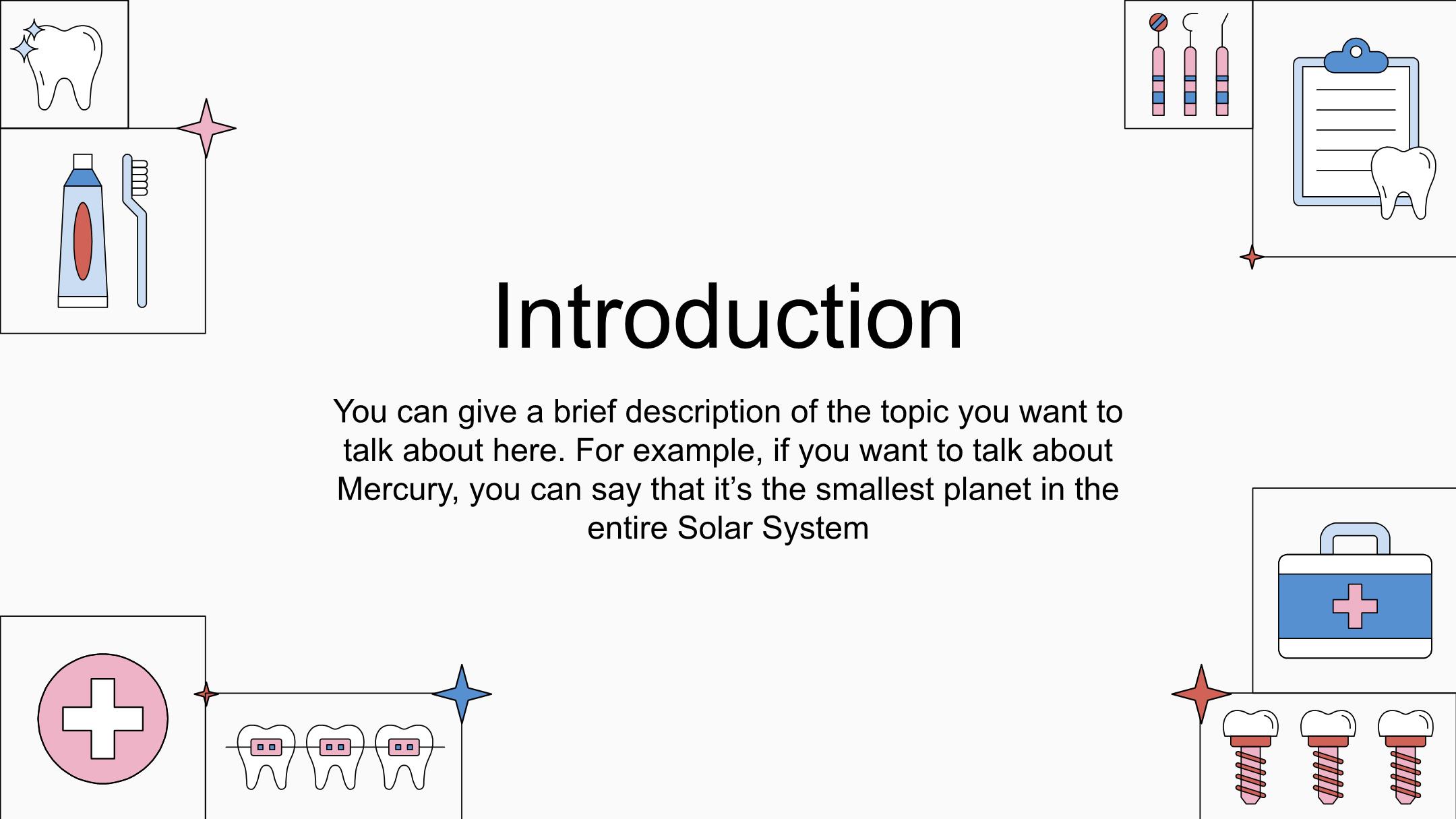 Introduction

You can give a brief description of the topic you want to talk about here. For example, if you want to talk about Mercury, you can say that it's the smallest planet in the entire Solar System